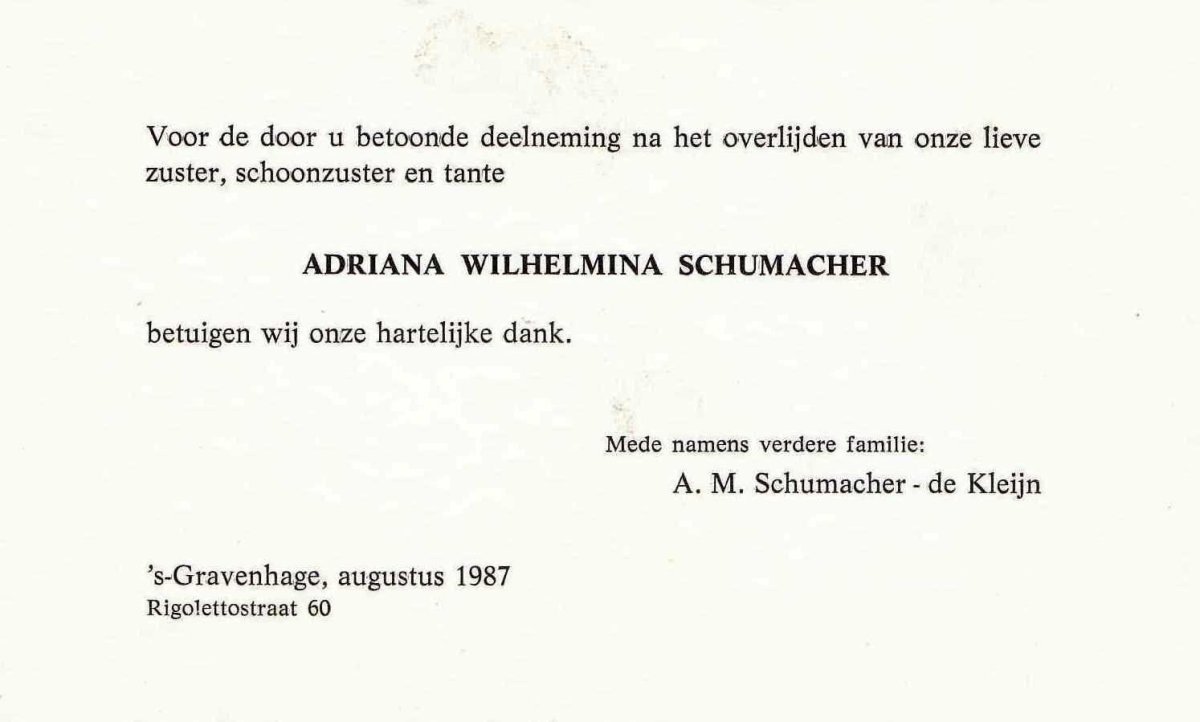 Voor de door u betoonde deelneming na het overlijden van onze lieve zuster, schoonzuster en tante

ADRIANA WILHELMINA SCHUMACHER

betuigen wij onze hartelijke dank.

Mede namens verdere familie:
A. M. Schumacher - de Kleijn

's-Gravenhage, augustus 1987
Rigolettostraat 60